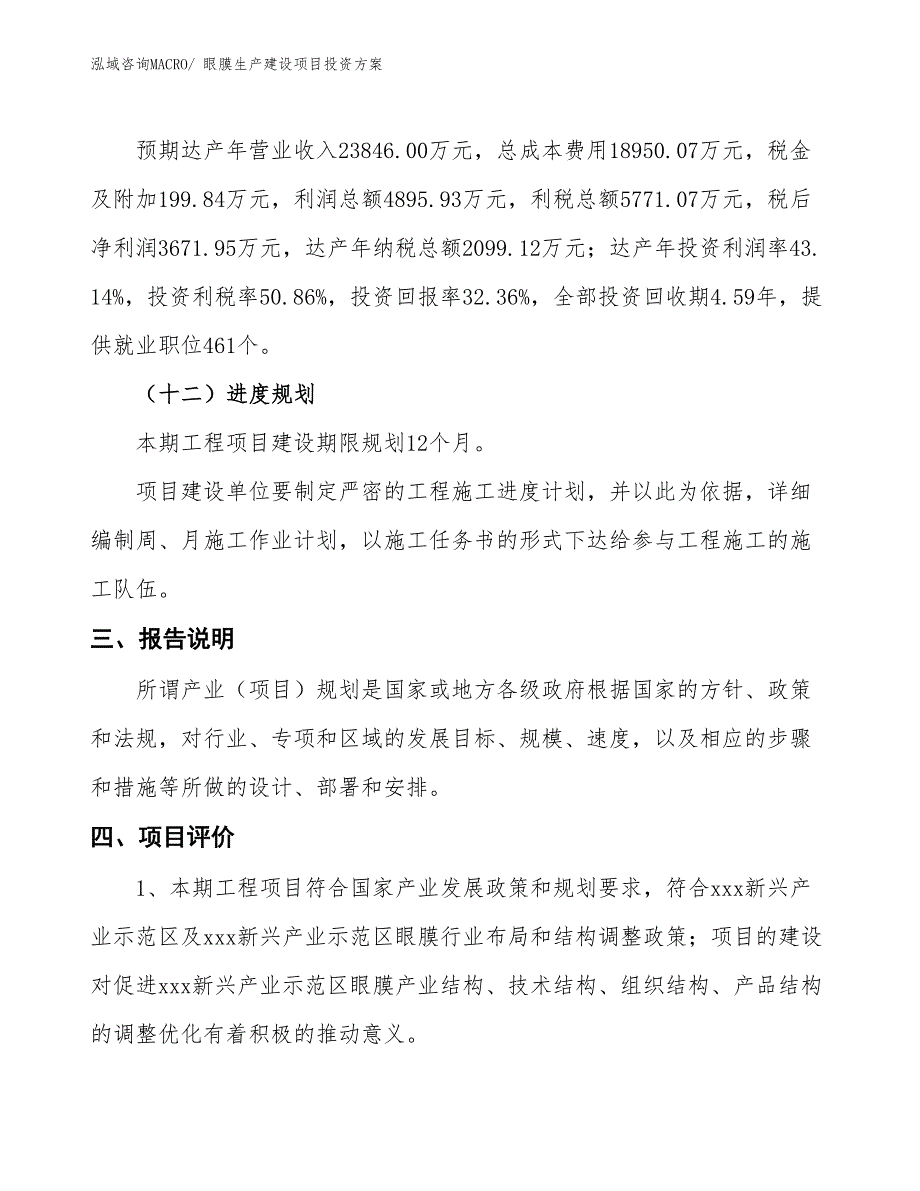 泓域咨询MACRO/ 眼膜生产建设项目投资方案

预期达产年营业收入23846.00万元，总成本费用18950.07万元，税金及附加199.84万元，利润总额4895.93万元，利税总额5771.07万元，税后净利润3671.95万元，达产年纳税总额2099.12万元；达产年投资利润率43.14%，投资利税率50.86%，投资回报率32.36%，全部投资回收期4.59年，提供就业职位461个。

（十二）进度规划

本期工程项目建设期限规划12个月。

项目建设单位要制定严密的工程施工进度计划，并以此为依据，详细编制周、月施工作业计划，以施工任务书的形式下达给参与工程施工的施工队伍。

三、报告说明

所谓产业（项目）规划是国家或地方各级政府根据国家的方针、政策和法规，对行业、专项和区域的发展目标、规模、速度，以及相应的步骤和措施等所做的设计、部署和安排。

四、项目评价

1、本期工程项目符合国家产业发展政策和规划要求，符合xxx新兴产业示范区及xxx新兴产业示范区眼膜行业布局和结构调整政策；项目的建设对促进xxx新兴产业示范区眼膜产业结构、技术结构、组织结构、产品结构的调整优化有着积极的推动意义。